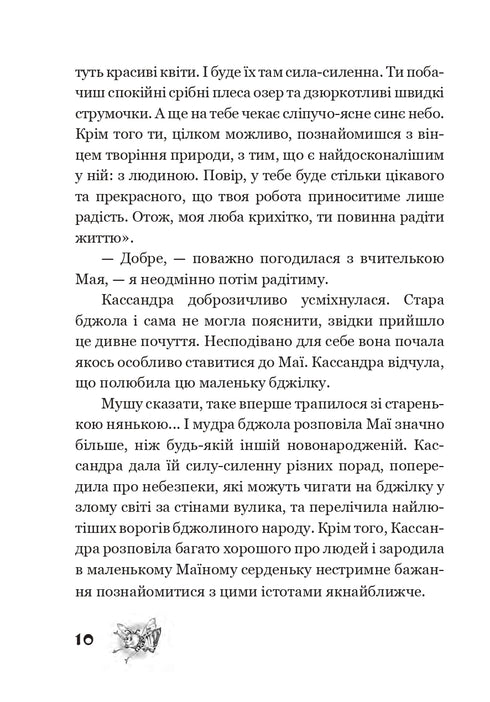 туть красиві квіти. І буде їх там сила-силенна. Ти побачиш спокійні срібні плеса озер та дзюркотливі швидкі струмочки. А ще на тебе чекає сліпучо-ясне синє небо. Крім того ти, цілком можливо, познайомишся з вінцем творіння природи, з тим, що є найдосконалішим у ній: з людиною. Повір, у тебе буде стільки цікавого та прекрасного, що твоя робота приноситиме лише радість. Отож, моя люба крихітко, ти повинна радіти життю».

— Добре, — поважно погодилася з вчителькою Мая, — я неодмінно потім радітиму.

Кассандра доброзичливо усміхнулася. Стара бджола і сама не могла пояснити, звідки прийшло це дивне почуття. Несподівано для себе вона почала якось особливо ставитися до Маї. Кассандра відчула, що полюбила цю маленьку бджілку.

Мушу сказати, таке вперше трапилося зі старенькою нянькою… І мудра бджола розповіла Маї значно більше, ніж будь-якій іншій новонародженій. Кассандра дала їй силу-силенну різних порад, попередила про небезпеки, які можуть чигати на бджілку у злому світі за стінами вулика, та перелічила найлютіших ворогів бджолиного народу. Крім того, Кассандра розповіла багато хорошого про людей і зародила в маленькому Маїному серденьку нестримне бажання познайомитися з цими істотами якнайближче.

10